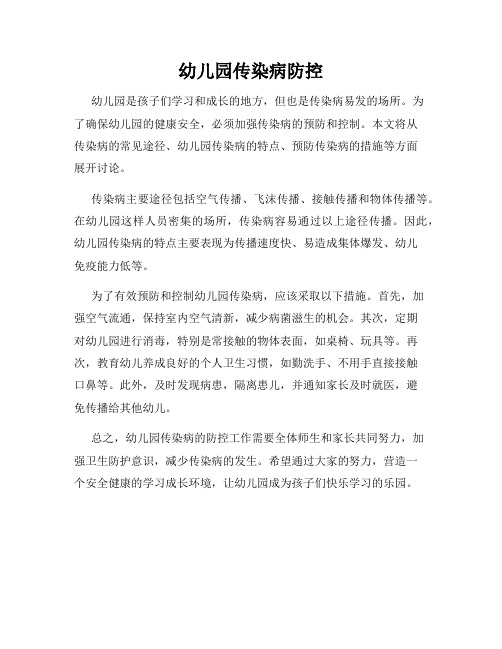 幼儿园传染病防控

幼儿园是孩子们学习和成长的地方，但也是传染病易发的场所。为了确保幼儿园的健康安全，必须加强传染病的预防和控制。本文将从传染病的常见途径、幼儿园传染病的特点、预防传染病的措施等方面展开讨论。

传染病主要途径包括空气传播、飞沫传播、接触传播和物体传播等。在幼儿园这样人员密集的场所，传染病容易通过以上途径传播。因此，幼儿园传染病的特点主要表现为传播速度快、易造成集体爆发、幼儿免疫能力低等。

为了有效预防和控制幼儿园传染病，应该采取以下措施。首先，加强空气流通，保持室内空气清新，减少病菌滋生的机会。其次，定期对幼儿园进行消毒，特别是常接触的物体表面，如桌椅、玩具等。再次，教育幼儿养成良好的个人卫生习惯，如勤洗手、不用手直接接触口鼻等。此外，及时发现病患，隔离患儿，并通知家长及时就医，避免传播给其他幼儿。

总之，幼儿园传染病的防控工作需要全体师生和家长共同努力，加强卫生防护意识，减少传染病的发生。希望通过大家的努力，营造一个安全健康的学习成长环境，让幼儿园成为孩子们快乐学习的乐园。